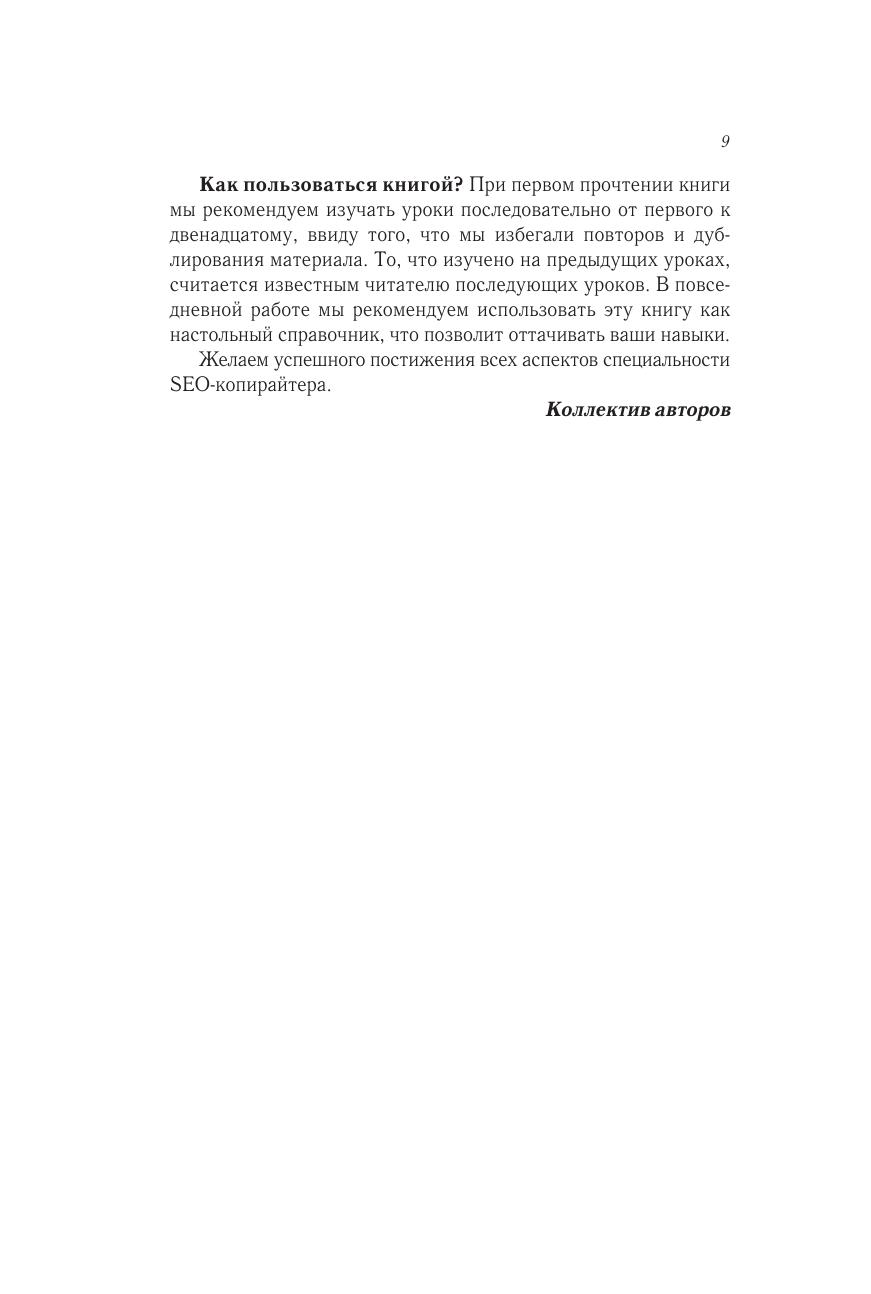 9

Как пользоваться книгой? При первом прочтении книги мы рекомендуем изучать уроки последовательно от первого к двенадцатому, ввиду того, что мы избегали повторов и дублирования материала. То, что изучено на предыдущих уроках, считается известным читателю последующих уроков. В повседневной работе мы рекомендуем использовать эту книгу как настольный справочник, что позволит оттачивать ваши навыки.

Желаем успешного постижения всех аспектов специальности SEO-копирайтера.

Коллектив авторов